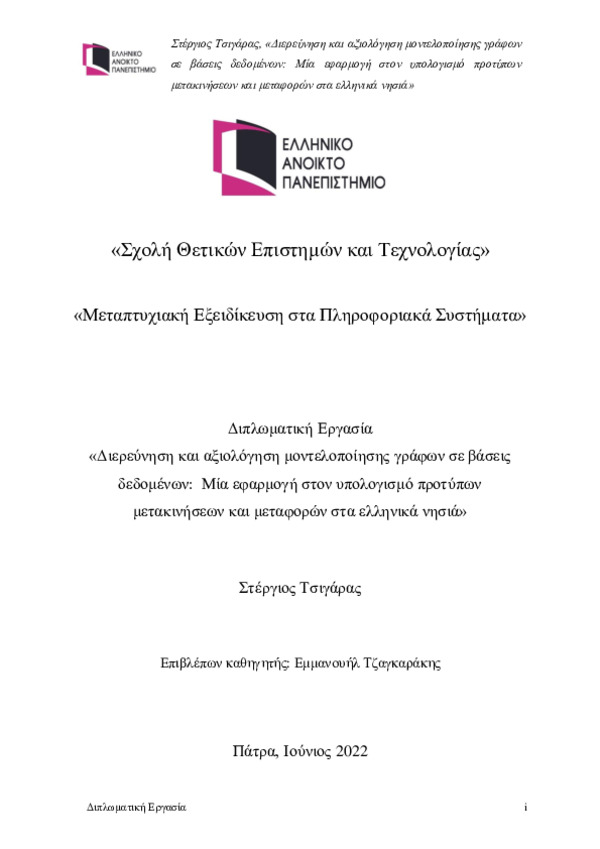 ΕΛΛΗΝΙΚΟ ΑΝΟΙΚΤΟ ΠΑΝΕΠΙΣΤΗΜΙΟ

Στέργιος Τσιγάρας, «Διερεύνηση και αξιολόγηση μοντελοποίησης γράφων σε βάσεις δεδομένων: Μία εφαρμογή στον υπολογισμό προτύπων μετακινήσεων και μεταφορών στα ελληνικά νησιά»

ΕΛΛΗΝΙΚΟ ΑΝΟΙΚΤΟ ΠΑΝΕΠΙΣΤΗΜΙΟ

«Σχολή Θετικών Επιστημών και Τεχνολογίας»

«Μεταπτυχιακή Εξειδίκευση στα Πληροφοριακά Συστήματα»

Διπλωματική Εργασία
«Διερεύνηση και αξιολόγηση μοντελοποίησης γράφων σε βάσεις δεδομένων: Μία εφαρμογή στον υπολογισμό προτύπων μετακινήσεων και μεταφορών στα ελληνικά νησιά»

Στέργιος Τσιγάρας

Επιβλέπων καθηγητής: Εμμανουήλ Τζαγκαράκης

Πάτρα, Ιούνιος 2022

Διπλωματική Εργασία

i